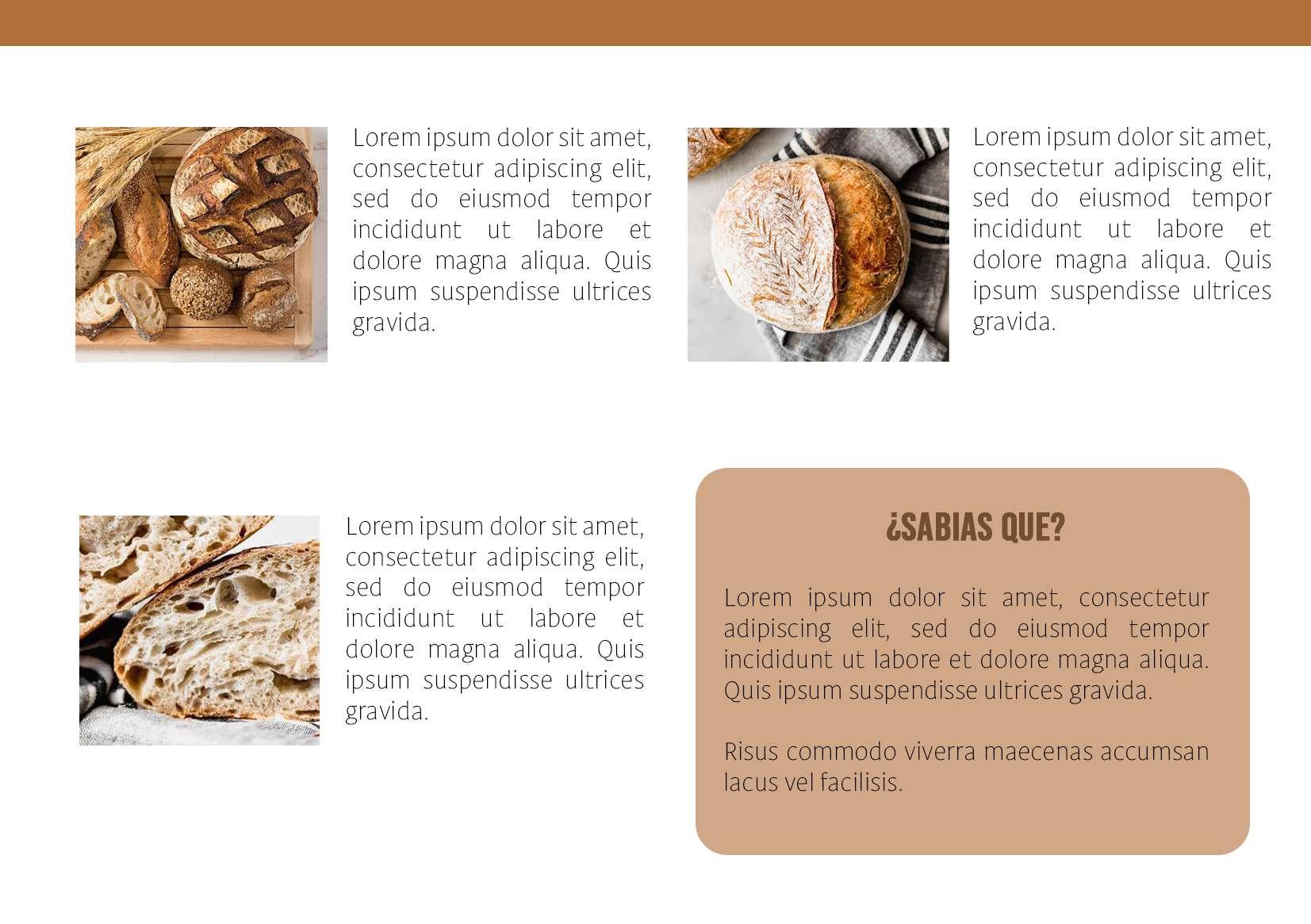 Lorem ipsum dolor sit amet, consectetur adipiscing elit, sed do eiusmod tempor incididunt ut labore et dolore magna aliqua. Quis ipsum suspendisse ultrices gravida.

Lorem ipsum dolor sit amet, consectetur adipiscing elit, sed do eiusmod tempor incididunt ut labore et dolore magna aliqua. Quis ipsum suspendisse ultrices gravida.

Lorem ipsum dolor sit amet, consectetur adipiscing elit, sed do eiusmod tempor incididunt ut labore et dolore magna aliqua. Quis ipsum suspendisse ultrices gravida.

¿SABIAS QUE?

Lorem ipsum dolor sit amet, consectetur adipiscing elit, sed do eiusmod tempor incididunt ut labore et dolore magna aliqua. Quis ipsum suspendisse ultrices gravida.

Risus commodo viverra maecenas accumsan lacus vel facilisis.